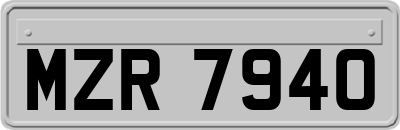 MZR 7940